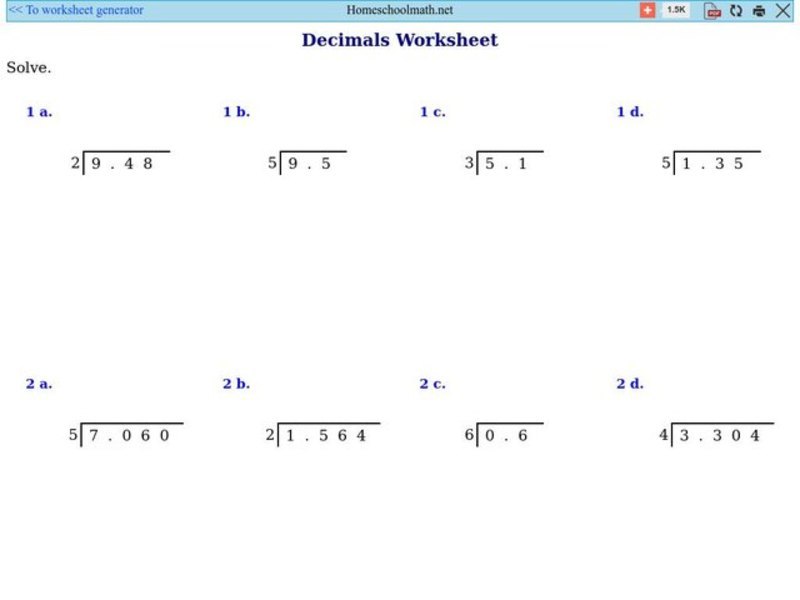 << To worksheet generator Homeschoolmath.net 1.5K

Decimals Worksheet

Solve.

1 a.

$2\overline{)9.48}$

1 b.

$5\overline{)9.5}$

1 c.

$3\overline{)5.1}$

1 d.

$5\overline{)1.35}$

2 a.

$5\overline{)7.060}$

2 b.

$2\overline{)1.564}$

2 c.

$6\overline{)0.6}$

2 d.

$4\overline{)3.304}$